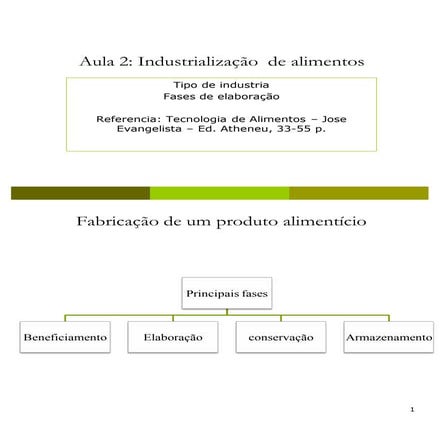 Aula 2: Industrialização de alimentos

Tipo de industria
Fases de elaboração

Referencia: Tecnologia de Alimentos – Jose Evangelista – Ed. Atheneu, 33-55 p.

Fabricação de um produto alimentício

Principais fases

Beneficiamento

Elaboração

conservação

Armazenamento

1